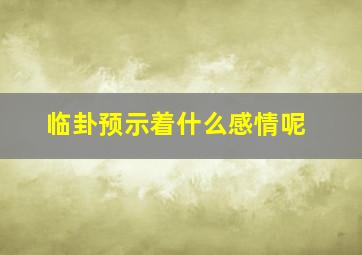 临卦预示着什么感情呢